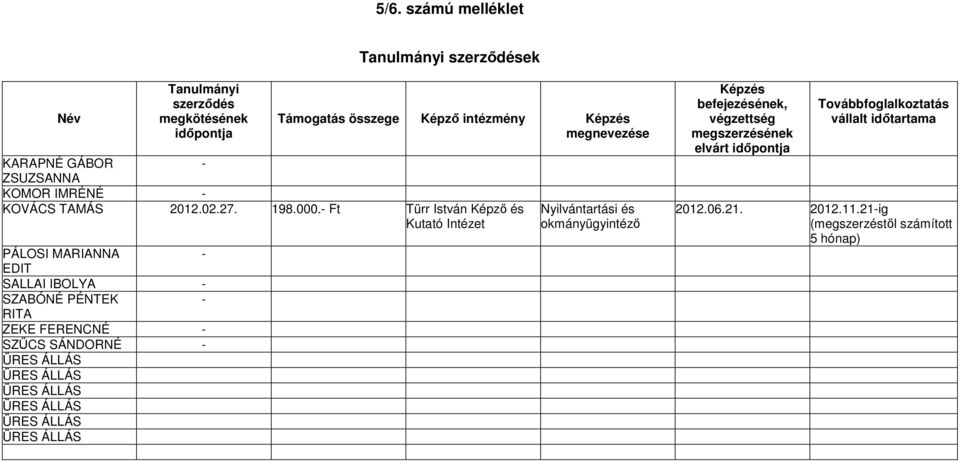 5/6. számú melléklet

Tanulmányi szerződések

| Név | Tanulmányi szerződés megkötésének időpontja | Támogatás összege | Képző intézmény | Képzés megnevezése | Képzés befejezésének, végzettség megszerzésének elvárt időpontja | Továbbfoglalkoztatás vállalt időtartama |
|---|---|---|---|---|---|---|
| KARAPNÉ GÁBOR ZSUZSANNA | - | | | | | |
| KOMOR IMRÉNÉ | - | | | | | |
| KOVÁCS TAMÁS | 2012.02.27. | 198.000.- Ft | Türr István Képző és Kutató Intézet | Nyilvántartási és okmányügyintéző | 2012.06.21. | 2012.11.21-ig (megszerzéstől számított 5 hónap) |
| PÁLOSI MARIANNA EDIT | - | | | | | |
| SALLAI IBOLYA | - | | | | | |
| SZABÓNÉ PÉNTEK RITA | - | | | | | |
| ZEKE FERENCNÉ | - | | | | | |
| SZŰCS SÁNDORNÉ | - | | | | | |
| ÜRES ÁLLÁS | | | | | | |
| ÜRES ÁLLÁS | | | | | | |
| ÜRES ÁLLÁS | | | | | | |
| ÜRES ÁLLÁS | | | | | | |
| ÜRES ÁLLÁS | | | | | | |
| ÜRES ÁLLÁS | | | | | | |